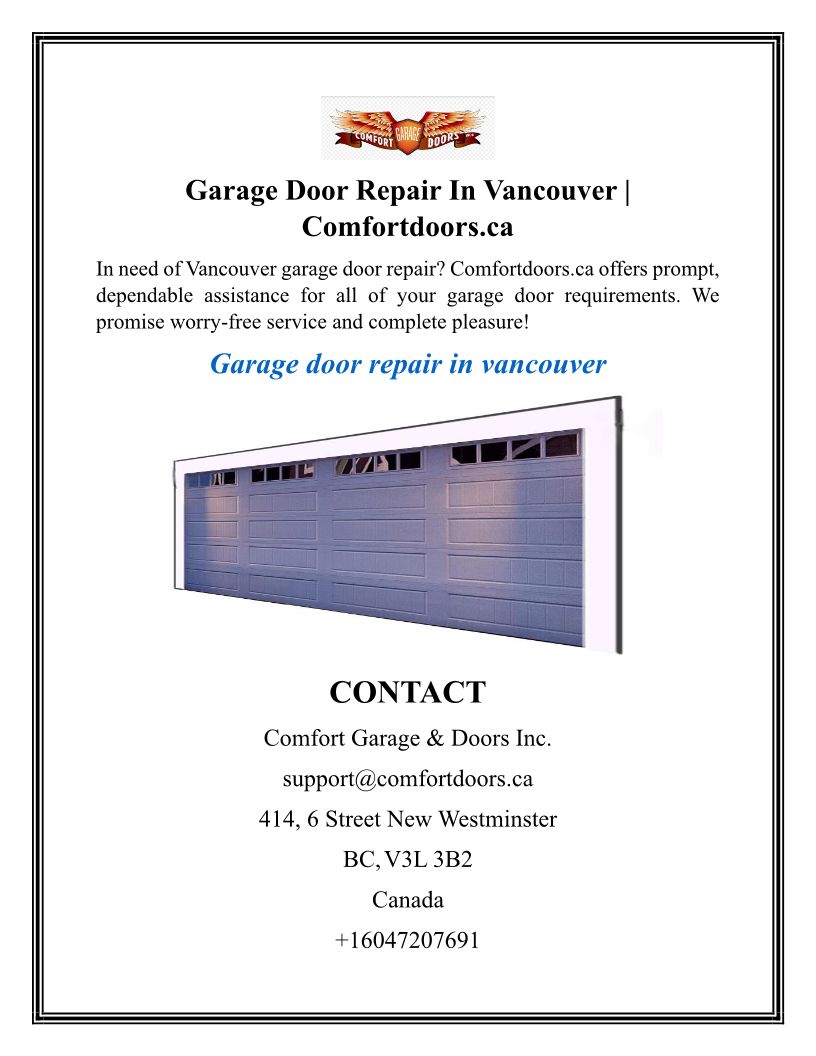 COMFORT GARAGE DOORS

Garage Door Repair In Vancouver | Comfortdoors.ca

In need of Vancouver garage door repair? Comfortdoors.ca offers prompt, dependable assistance for all of your garage door requirements. We promise worry-free service and complete pleasure!

Garage door repair in vancouver

CONTACT

Comfort Garage & Doors Inc.

support@comfortdoors.ca

414, 6 Street New Westminster

BC, V3L 3B2

Canada

+16047207691